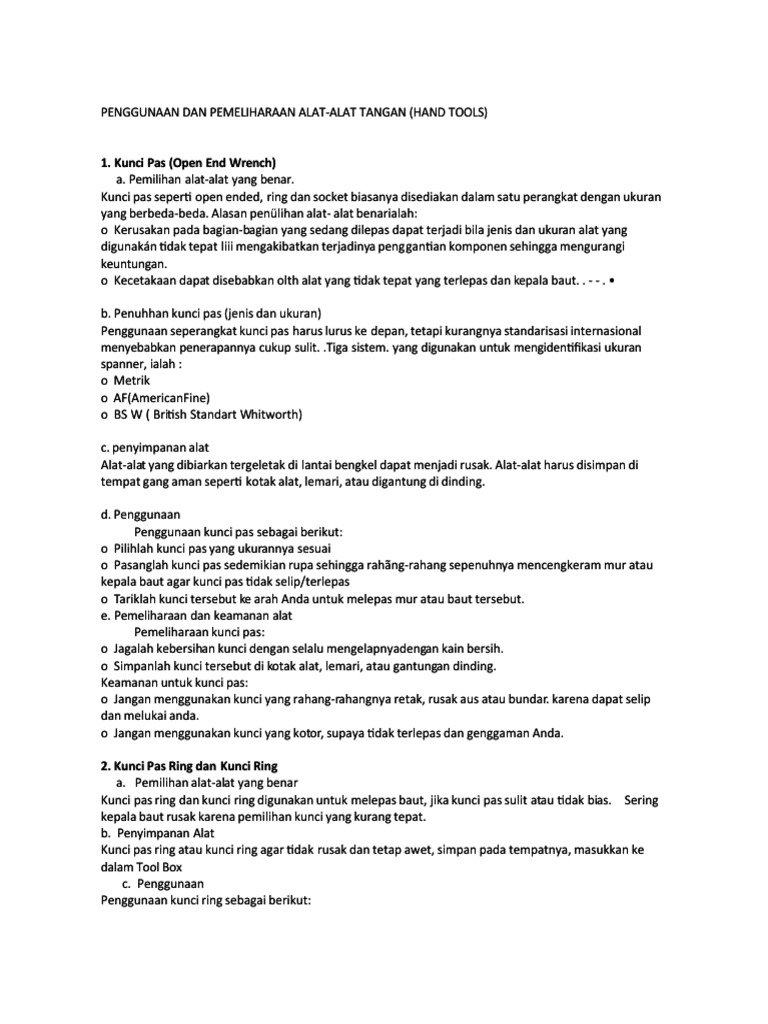 PENGGUNAAN DAN PEMELIHARAAN ALAT-ALAT TANGAN (HAND TOOLS)

1. Kunci Pas (Open End Wrench)
a. Pemilihan alat-alat yang benar.

Kunci pas seperti open ended, ring dan socket biasanya disediakan dalam satu perangkat dengan ukuran yang berbeda-beda. Alasan penülihan alat- alat benarialah:

o Kerusakan pada bagian-bagian yang sedang dilepas dapat terjadi bila jenis dan ukuran alat yang digunakán tidak tepat liii mengakibatkan terjadinya penggantian komponen sehingga mengurangi keuntungan.
o Kecetakaan dapat disebabkan olth alat yang tidak tepat yang terlepas dan kepala baut. . - - . •

b. Penuhhan kunci pas (jenis dan ukuran)

Penggunaan seperangkat kunci pas harus lurus ke depan, tetapi kurangnya standarisasi internasional menyebabkan penerapannya cukup sulit. .Tiga sistem. yang digunakan untuk mengidentifikasi ukuran spanner, ialah :
o Metrik
o AF(AmericanFine)
o BS W ( British Standart Whitworth)

c. penyimpanan alat

Alat-alat yang dibiarkan tergeletak di lantai bengkel dapat menjadi rusak. Alat-alat harus disimpan di tempat gang aman seperti kotak alat, lemari, atau digantung di dinding.

d. Penggunaan
Penggunaan kunci pas sebagai berikut:
o Pilihlah kunci pas yang ukurannya sesuai
o Pasanglah kunci pas sedemikian rupa sehingga rahãng-rahang sepenuhnya mencengkeram mur atau kepala baut agar kunci pas tidak selip/terlepas
o Tariklah kunci tersebut ke arah Anda untuk melepas mur atau baut tersebut.
e. Pemeliharaan dan keamanan alat
Pemeliharaan kunci pas:
o Jagalah kebersihan kunci dengan selalu mengelapnyadengan kain bersih.
o Simpanlah kunci tersebut di kotak alat, lemari, atau gantungan dinding.
Keamanan untuk kunci pas:
o Jangan menggunakan kunci yang rahang-rahangnya retak, rusak aus atau bundar. karena dapat selip dan melukai anda.
o Jangan menggunakan kunci yang kotor, supaya tidak terlepas dan genggaman Anda.

2. Kunci Pas Ring dan Kunci Ring
a. Pemilihan alat-alat yang benar

Kunci pas ring dan kunci ring digunakan untuk melepas baut, jika kunci pas sulit atau tidak bias. Sering kepala baut rusak karena pemilihan kunci yang kurang tepat.

b. Penyimpanan Alat

Kunci pas ring atau kunci ring agar tidak rusak dan tetap awet, simpan pada tempatnya, masukkan ke dalam Tool Box

c. Penggunaan

Penggunaan kunci ring sebagai berikut: